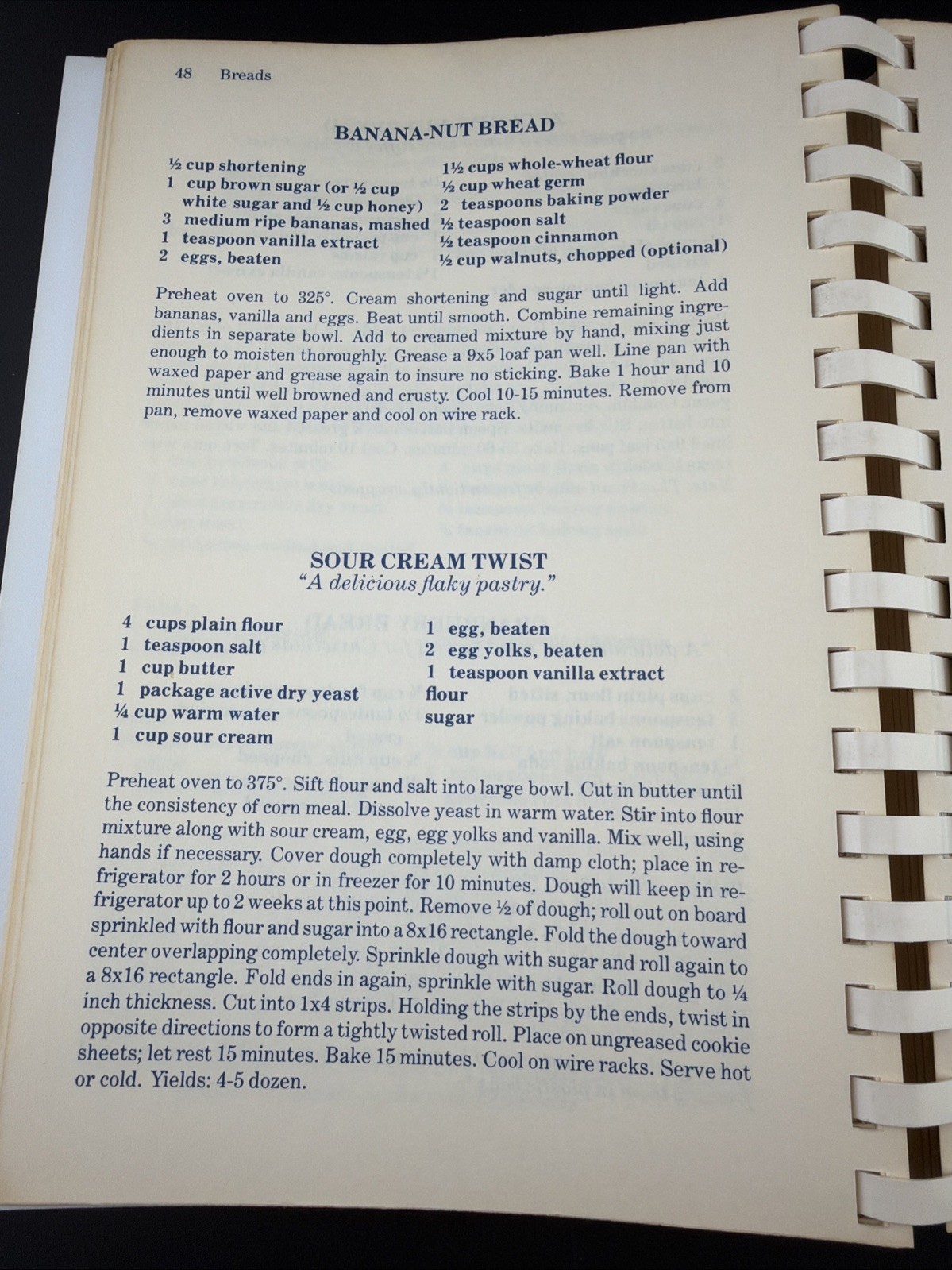 48 Breads

BANANA-NUT BREAD

½ cup shortening
1 cup brown sugar (or ½ cup white sugar and ½ cup honey)
3 medium ripe bananas, mashed
1 teaspoon vanilla extract
2 eggs, beaten

1½ cups whole-wheat flour
½ cup wheat germ
2 teaspoons baking powder
½ teaspoon salt
½ teaspoon cinnamon
½ cup walnuts, chopped (optional)

Preheat oven to 325°. Cream shortening and sugar until light. Add bananas, vanilla and eggs. Beat until smooth. Combine remaining ingredients in separate bowl. Add to creamed mixture by hand, mixing just enough to moisten thoroughly. Grease a 9x5 loaf pan well. Line pan with waxed paper and grease again to insure no sticking. Bake 1 hour and 10 minutes until well browned and crusty. Cool 10-15 minutes. Remove from pan, remove waxed paper and cool on wire rack.

SOUR CREAM TWIST
"A delicious flaky pastry."

4 cups plain flour
1 teaspoon salt
1 cup butter
1 package active dry yeast
¼ cup warm water
1 cup sour cream

1 egg, beaten
2 egg yolks, beaten
1 teaspoon vanilla extract
flour
sugar

Preheat oven to 375°. Sift flour and salt into large bowl. Cut in butter until the consistency of corn meal. Dissolve yeast in warm water. Stir into flour mixture along with sour cream, egg, egg yolks and vanilla. Mix well, using hands if necessary. Cover dough completely with damp cloth; place in refrigerator for 2 hours or in freezer for 10 minutes. Dough will keep in refrigerator up to 2 weeks at this point. Remove ½ of dough; roll out on board sprinkled with flour and sugar into a 8x16 rectangle. Fold the dough toward center overlapping completely. Sprinkle dough with sugar and roll again to a 8x16 rectangle. Fold ends in again, sprinkle with sugar. Roll dough to ¼ inch thickness. Cut into 1x4 strips. Holding the strips by the ends, twist in opposite directions to form a tightly twisted roll. Place on ungreased cookie sheets; let rest 15 minutes. Bake 15 minutes. Cool on wire racks. Serve hot or cold. Yields: 4-5 dozen.